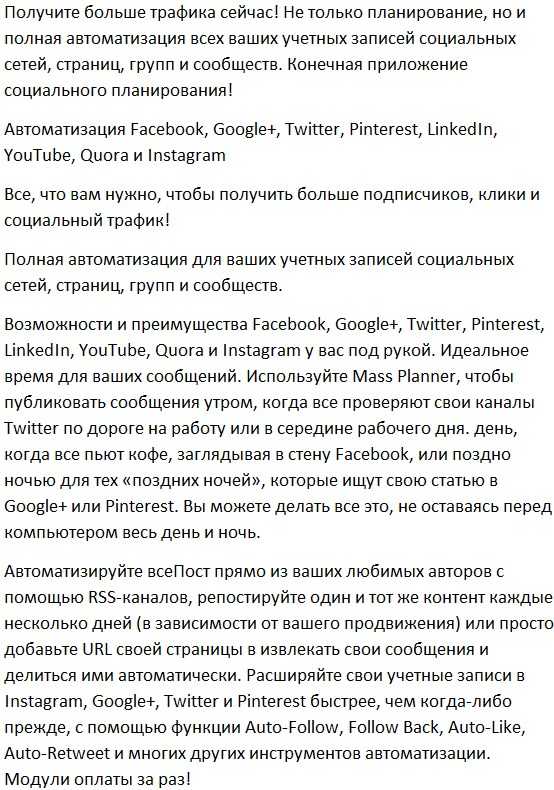 Получите больше трафика сейчас! Не только планирование, но и полная автоматизация всех ваших учетных записей социальных сетей, страниц, групп и сообществ. Конечная приложение социального планирования!

Автоматизация Facebook, Google+, Twitter, Pinterest, LinkedIn, YouTube, Quora и Instagram

Все, что вам нужно, чтобы получить больше подписчиков, клики и социальный трафик!

Полная автоматизация для ваших учетных записей социальных сетей, страниц, групп и сообществ.

Возможности и преимущества Facebook, Google+, Twitter, Pinterest, LinkedIn, YouTube, Quora и Instagram у вас под рукой. Идеальное время для ваших сообщений. Используйте Mass Planner, чтобы публиковать сообщения утром, когда все проверяют свои каналы Twitter по дороге на работу или в середине рабочего дня. день, когда все пьют кофе, заглядывая в стену Facebook, или поздно ночью для тех «поздних ночей», которые ищут свою статью в Google+ или Pinterest. Вы можете делать все это, не оставаясь перед компьютером весь день и ночь.

Автоматизируйте всеПост прямо из ваших любимых авторов с помощью RSS-каналов, репостируйте один и тот же контент каждые несколько дней (в зависимости от вашего продвижения) или просто добавьте URL своей страницы в извлекать свои сообщения и делиться ими автоматически. Расширяйте свои учетные записи в Instagram, Google+, Twitter и Pinterest быстрее, чем когда-либо прежде, с помощью функции Auto-Follow, Follow Back, Auto-Like, Auto-Retweet и многих других инструментов автоматизации. Модули оплаты за раз!